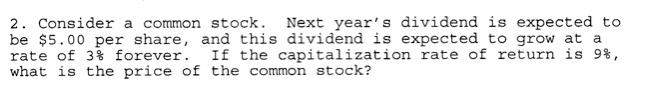 2. Consider a common stock. Next year's dividend is expected to be \$5.00 per share, and this dividend is expected to grow at a rate of 3% forever. If the capitalization rate of return is 9%, what is the price of the common stock?